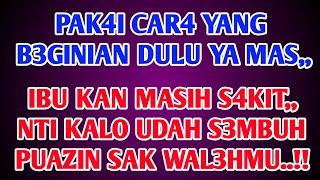 PAK4I CAR4 YANG B3GINIAN DULU YA MAS,,

IBU KAN MASIH S4KIT,, NTI KALO UDAH S3MBUH PUAZIN SAK WAL3HMU..!!